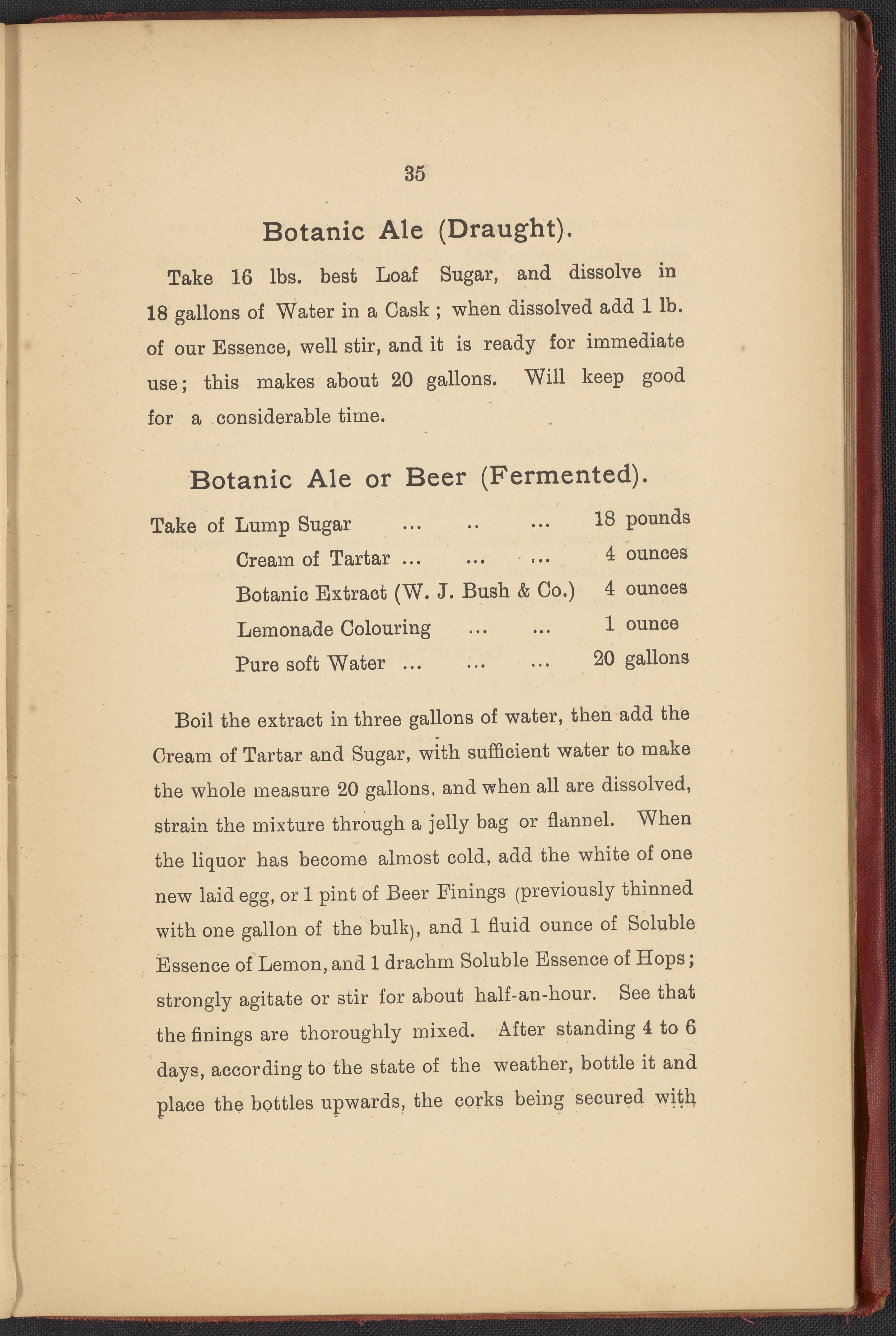 35

Botanic Ale (Draught).

Take 16 lbs. best Loaf Sugar, and dissolve in 18 gallons of Water in a Cask ; when dissolved add 1 lb. of our Essence, well stir, and it is ready for immediate use; this makes about 20 gallons. Will keep good for a considerable time.

Botanic Ale or Beer (Fermented).

Take of Lump Sugar ... .. ... 18 pounds
Cream of Tartar ... ... ... 4 ounces
Botanic Extract (W. J. Bush & Co.) 4 ounces
Lemonade Colouring ... ... 1 ounce
Pure soft Water ... ... ... 20 gallons

Boil the extract in three gallons of water, then add the Cream of Tartar and Sugar, with sufficient water to make the whole measure 20 gallons, and when all are dissolved, strain the mixture through a jelly bag or flannel. When the liquor has become almost cold, add the white of one new laid egg, or 1 pint of Beer Finings (previously thinned with one gallon of the bulk), and 1 fluid ounce of Soluble Essence of Lemon, and 1 drachm Soluble Essence of Hops; strongly agitate or stir for about half-an-hour. See that the finings are thoroughly mixed. After standing 4 to 6 days, according to the state of the weather, bottle it and place the bottles upwards, the corks being secured with